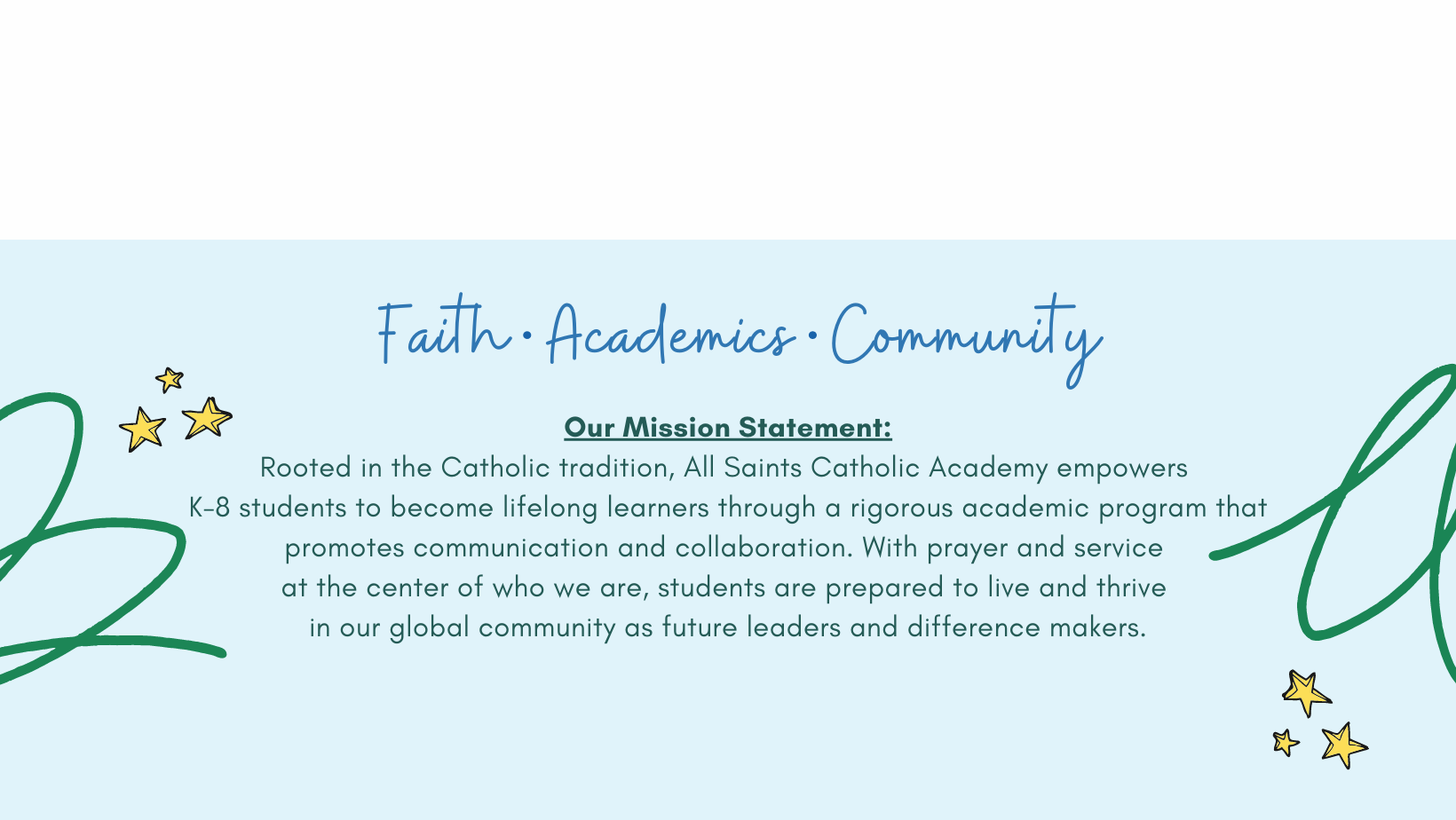 Faith • Academics • Community

Our Mission Statement:

Rooted in the Catholic tradition, All Saints Catholic Academy empowers K-8 students to become lifelong learners through a rigorous academic program that promotes communication and collaboration. With prayer and service at the center of who we are, students are prepared to live and thrive in our global community as future leaders and difference makers.